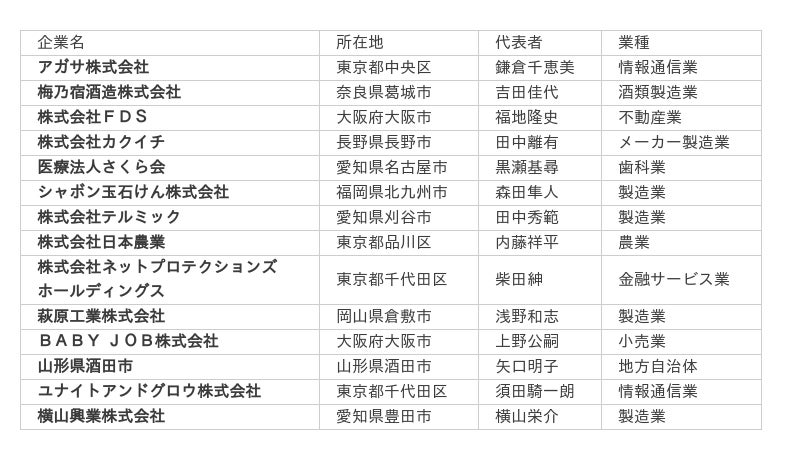 | 企業名 | 所在地 | 代表者 | 業種 |
|---|---|---|---|
| アガサ株式会社 | 東京都中央区 | 鎌倉千恵美 | 情報通信業 |
| 梅乃宿酒造株式会社 | 奈良県葛城市 | 吉田佳代 | 酒類製造業 |
| 株式会社FDS | 大阪府大阪市 | 福地隆史 | 不動産業 |
| 株式会社カクイチ | 長野県長野市 | 田中離有 | メーカー製造業 |
| 医療法人さくら会 | 愛知県名古屋市 | 黒瀬基尋 | 歯科業 |
| シャボン玉石けん株式会社 | 福岡県北九州市 | 森田隼人 | 製造業 |
| 株式会社テルミック | 愛知県刈谷市 | 田中秀範 | 製造業 |
| 株式会社日本農業 | 東京都品川区 | 内藤祥平 | 農業 |
| 株式会社ネットプロテクションズホールディングス | 東京都千代田区 | 柴田紳 | 金融サービス業 |
| 萩原工業株式会社 | 岡山県倉敷市 | 浅野和志 | 製造業 |
| BABY JOB株式会社 | 大阪府大阪市 | 上野公嗣 | 小売業 |
| 山形県酒田市 | 山形県酒田市 | 矢口明子 | 地方自治体 |
| ユナイトアンドグロウ株式会社 | 東京都千代田区 | 須田騎一朗 | 情報通信業 |
| 横山興業株式会社 | 愛知県豊田市 | 横山栄介 | 製造業 |